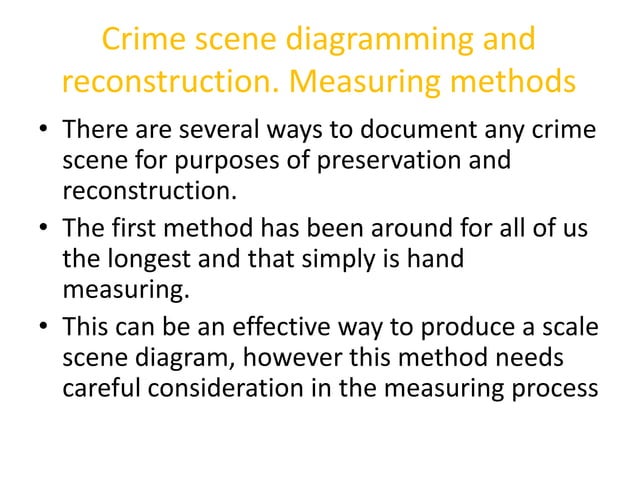 Crime scene diagramming and reconstruction. Measuring methods

• There are several ways to document any crime scene for purposes of preservation and reconstruction.

• The first method has been around for all of us the longest and that simply is hand measuring.

• This can be an effective way to produce a scale scene diagram, however this method needs careful consideration in the measuring process